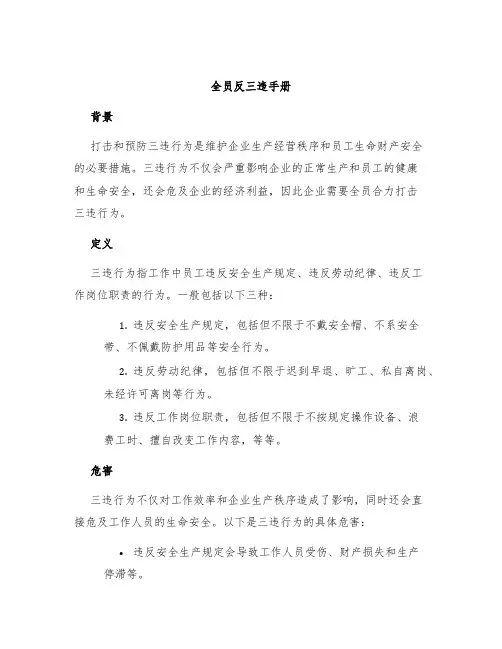 全员反三违手册

背景

打击和预防三违行为是维护企业生产经营秩序和员工生命财产安全的必要措施。三违行为不仅会严重影响企业的正常生产和员工的健康和生命安全，还会危及企业的经济利益，因此企业需要全员合力打击三违行为。

定义

三违行为指工作中员工违反安全生产规定、违反劳动纪律、违反工作岗位职责的行为。一般包括以下三种：

1. 违反安全生产规定，包括但不限于不戴安全帽、不系安全带、不佩戴防护用品等安全行为。

2. 违反劳动纪律，包括但不限于迟到早退、旷工、私自离岗、未经许可离岗等行为。

3. 违反工作岗位职责，包括但不限于不按规定操作设备、浪费工时、擅自改变工作内容，等等。

危害

三违行为不仅对工作效率和企业生产秩序造成了影响，同时还会直接危及工作人员的生命安全。以下是三违行为的具体危害：

• 违反安全生产规定会导致工作人员受伤、财产损失和生产停滞等。